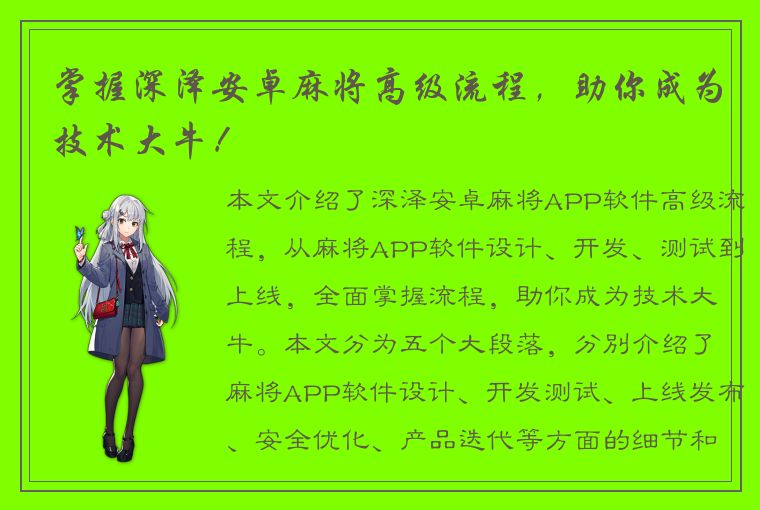 掌握深泽安卓麻将高级流程，助你成为技术大牛！

本文介绍了深泽安卓麻将APP软件高级流程，从麻将APP软件设计、开发、测试到上线，全面掌握流程，助你成为技术大牛。本文分为五个大段落，分别介绍了麻将APP软件设计、开发测试、上线发布、安全优化、产品迭代等方面的细节和